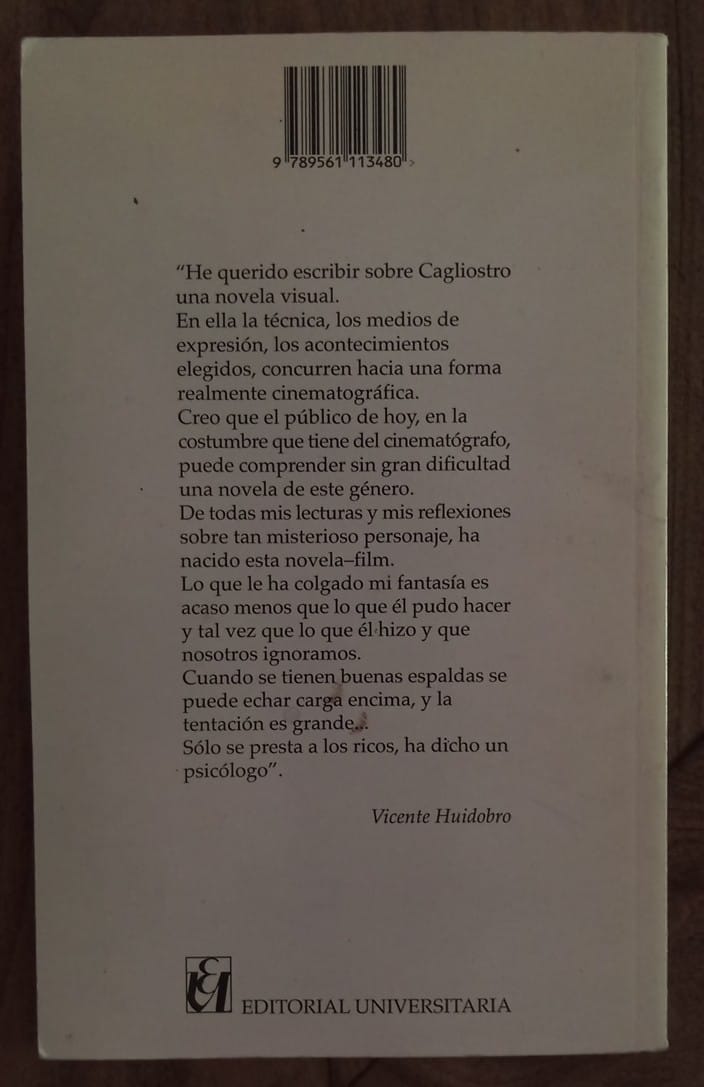 9 789561 113480 >

"He querido escribir sobre Cagliostro una novela visual.
En ella la técnica, los medios de expresión, los acontecimientos elegidos, concurren hacia una forma realmente cinematográfica.
Creo que el público de hoy, en la costumbre que tiene del cinematógrafo, puede comprender sin gran dificultad una novela de este género.
De todas mis lecturas y mis reflexiones sobre tan misterioso personaje, ha nacido esta novela–film.
Lo que le ha colgado mi fantasía es acaso menos que lo que él pudo hacer y tal vez que lo que él hizo y que nosotros ignoramos.
Cuando se tienen buenas espaldas se puede echar carga encima, y la tentación es grande...
Sólo se presta a los ricos, ha dicho un psicólogo".

Vicente Huidobro

EU

EDITORIAL UNIVERSITARIA